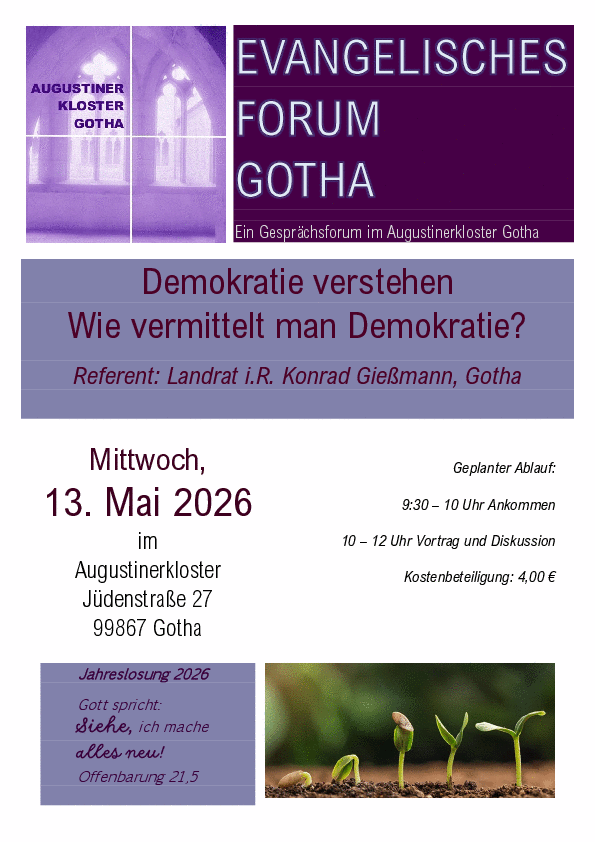 AUGUSTINER
KLOSTER
GOTHA

EVANGELISCHES
FORUM
GOTHA

Ein Gesprächsforum im Augustinerkloster Gotha

Demokratie verstehen
Wie vermittelt man Demokratie?

Referent: Landrat i.R. Konrad Gießmann, Gotha

Mittwoch,
13. Mai 2026
im
Augustinerkloster
Jüdenstraße 27
99867 Gotha

Geplanter Ablauf:

9:30 – 10 Uhr Ankommen

10 – 12 Uhr Vortrag und Diskussion

Kostenbeteiligung: 4,00 €

Jahreslosung 2026

Gott spricht:
Siehe, ich mache
alles neu!
Offenbarung 21,5